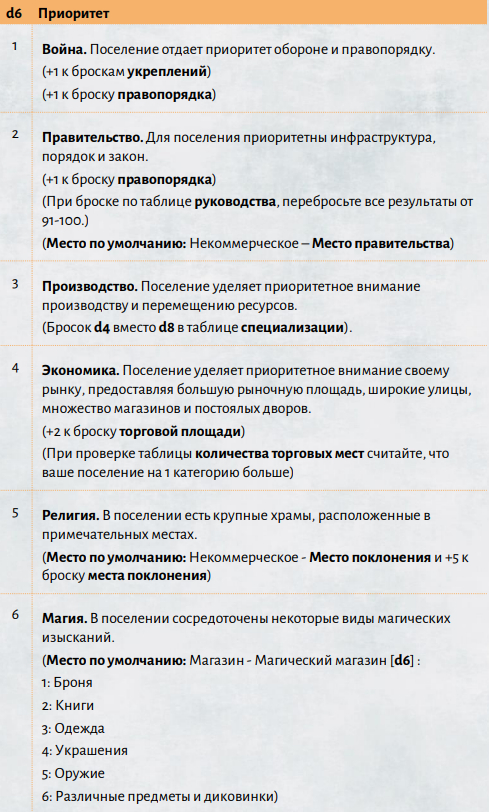 | d6 | Приоритет |
|---|---|
| 1 | Война. Поселение отдает приоритет обороне и правопорядку. (+1 к броскам укреплений) (+1 к броску правопорядка) |
| 2 | Правительство. Для поселения приоритетны инфраструктура, порядок и закон. (+1 к броску правопорядка) (При броске по таблице руководства, перебросьте все результаты от 91-100.) (Место по умолчанию: Некоммерческое – Место правительства) |
| 3 | Производство. Поселение уделяет приоритетное внимание производству и перемещению ресурсов. (Бросок d4 вместо d8 в таблице специализации). |
| 4 | Экономика. Поселение уделяет приоритетное внимание своему рынку, предоставляя большую рыночную площадь, широкие улицы, множество магазинов и постоялых дворов. (+2 к броску торговой площади) (При проверке таблицы количества торговых мест считайте, что ваше поселение на 1 категорию больше) |
| 5 | Религия. В поселении есть крупные храмы, расположенные в примечательных местах. (Место по умолчанию: Некоммерческое - Место поклонения и +5 к броску места поклонения) |
| 6 | Магия. В поселении сосредоточены некоторые виды магических изысканий. (Место по умолчанию: Магазин - Магический магазин [d6] : 1: Броня 2: Книги 3: Одежда 4: Украшения 5: Оружие 6: Различные предметы и диковинки) |